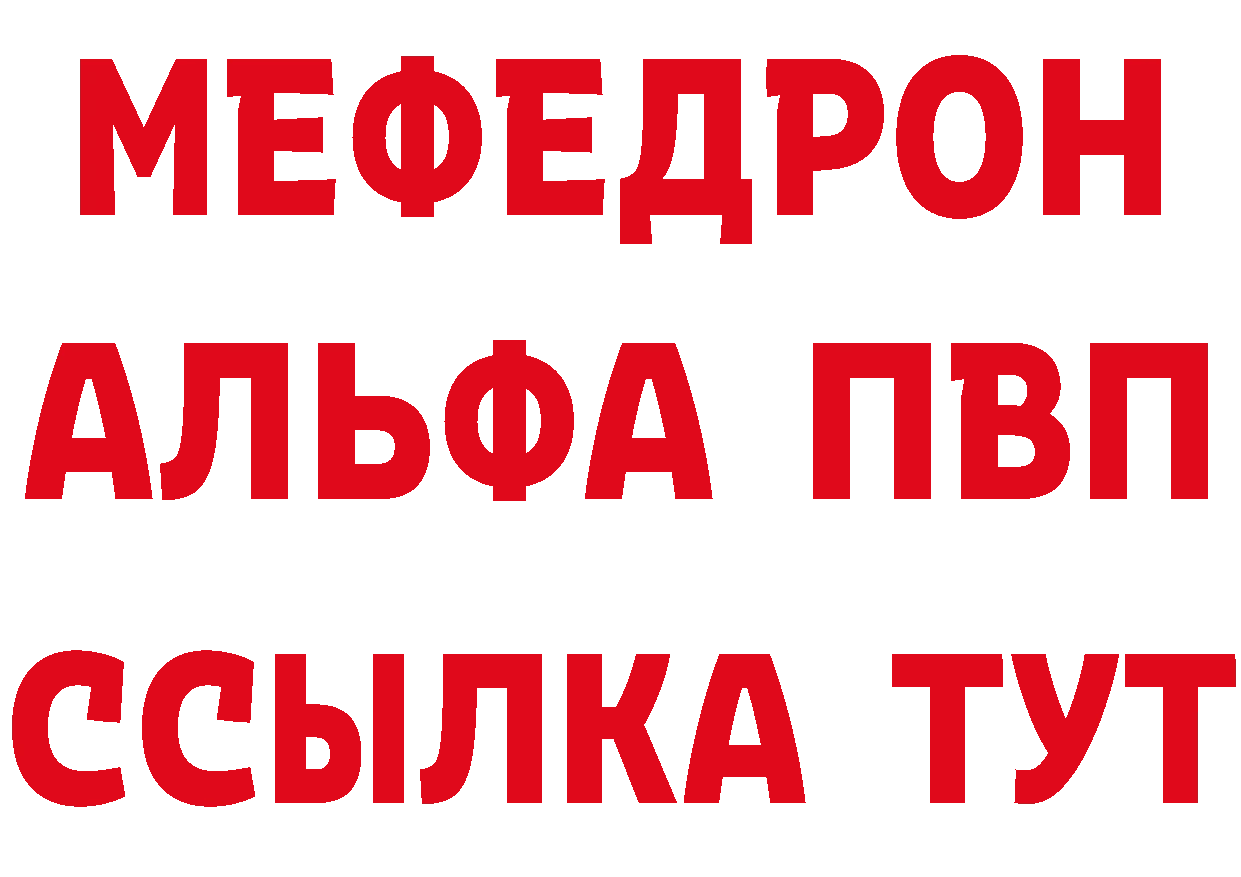 МЕФЕДРОН
АЛЬФА ПВП
ССЫЛКА ТУТ